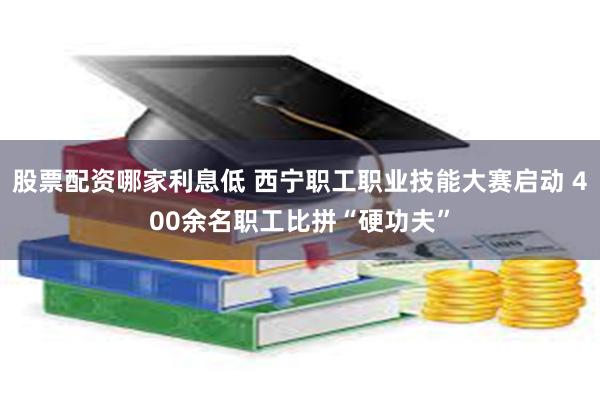 股票配资哪家利息低 西宁职工职业技能大赛启动 400余名职工比拼“硬功夫”